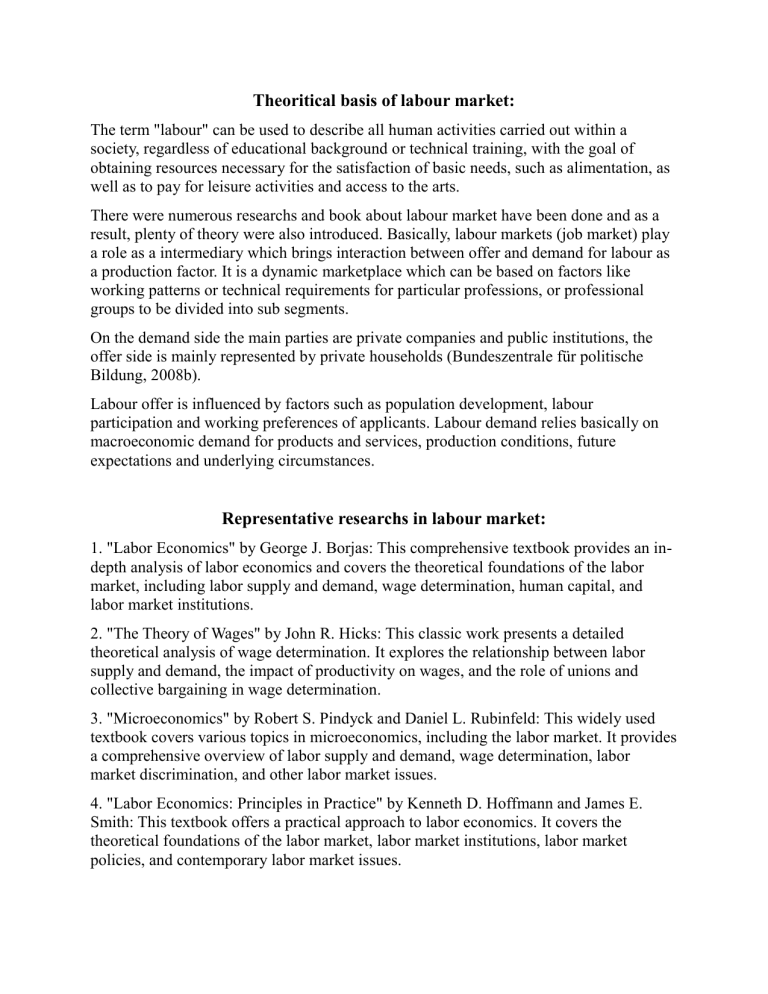 Theoritical basis of labour market:

The term "labour" can be used to describe all human activities carried out within a society, regardless of educational background or technical training, with the goal of obtaining resources necessary for the satisfaction of basic needs, such as alimentation, as well as to pay for leisure activities and access to the arts.

There were numerous researchs and book about labour market have been done and as a result, plenty of theory were also introduced. Basically, labour markets (job market) play a role as a intermediary which brings interaction between offer and demand for labour as a production factor. It is a dynamic marketplace which can be based on factors like working patterns or technical requirements for particular professions, or professional groups to be divided into sub segments.

On the demand side the main parties are private companies and public institutions, the offer side is mainly represented by private households (Bundeszentrale für politische Bildung, 2008b).

Labour offer is influenced by factors such as population development, labour participation and working preferences of applicants. Labour demand relies basically on macroeconomic demand for products and services, production conditions, future expectations and underlying circumstances.

Representative researchs in labour market:

1. "Labor Economics" by George J. Borjas: This comprehensive textbook provides an in-depth analysis of labor economics and covers the theoretical foundations of the labor market, including labor supply and demand, wage determination, human capital, and labor market institutions.

2. "The Theory of Wages" by John R. Hicks: This classic work presents a detailed theoretical analysis of wage determination. It explores the relationship between labor supply and demand, the impact of productivity on wages, and the role of unions and collective bargaining in wage determination.

3. "Microeconomics" by Robert S. Pindyck and Daniel L. Rubinfeld: This widely used textbook covers various topics in microeconomics, including the labor market. It provides a comprehensive overview of labor supply and demand, wage determination, labor market discrimination, and other labor market issues.

4. "Labor Economics: Principles in Practice" by Kenneth D. Hoffmann and James E. Smith: This textbook offers a practical approach to labor economics. It covers the theoretical foundations of the labor market, labor market institutions, labor market policies, and contemporary labor market issues.